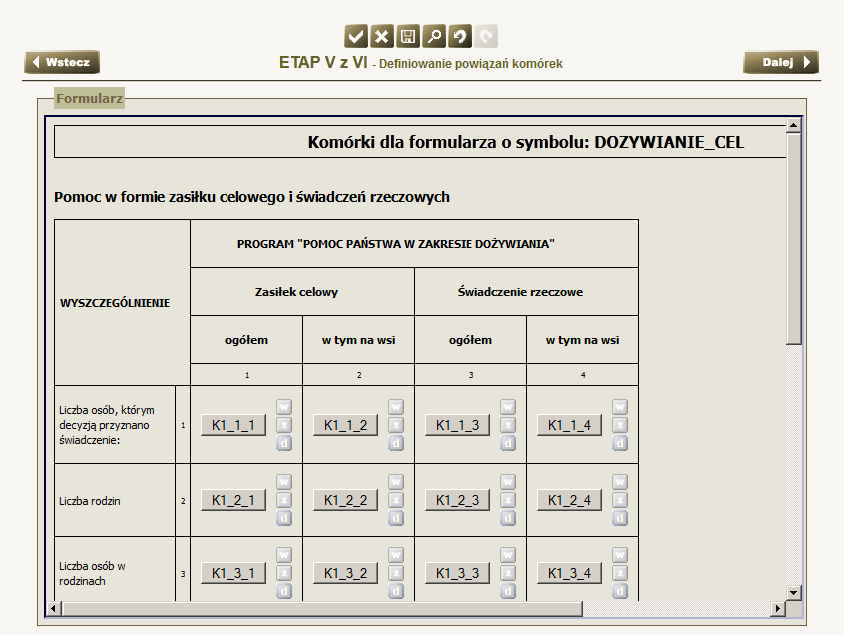 Wstecz

ETAP V z VI - Definiowanie powiązań komórek

Dalej

Formularz

Komórki dla formularza o symbolu: DOZYWIANIE_CEL

Pomoc w formie zasiłku celowego i świadczeń rzeczowych

| WYSZCZEGÓLNIENIE | | PROGRAM "POMOC PAŃSTWA W ZAKRESIE DOŻYWIANIA" | | | |
|---|---|---|---|---|---|
| | | Zasiłek celowy | | Świadczenie rzeczowe | |
| | | ogółem | w tym na wsi | ogółem | w tym na wsi |
| | | 1 | 2 | 3 | 4 |
| Liczba osób, którym decyzją przyznano świadczenie: | 1 | K1_1_1 w z d | K1_1_2 w z d | K1_1_3 w z d | K1_1_4 w z d |
| Liczba rodzin | 2 | K1_2_1 w z d | K1_2_2 w z d | K1_2_3 w z d | K1_2_4 w z d |
| Liczba osób w rodzinach | 3 | K1_3_1 w z d | K1_3_2 w z d | K1_3_3 w z d | K1_3_4 w z d |